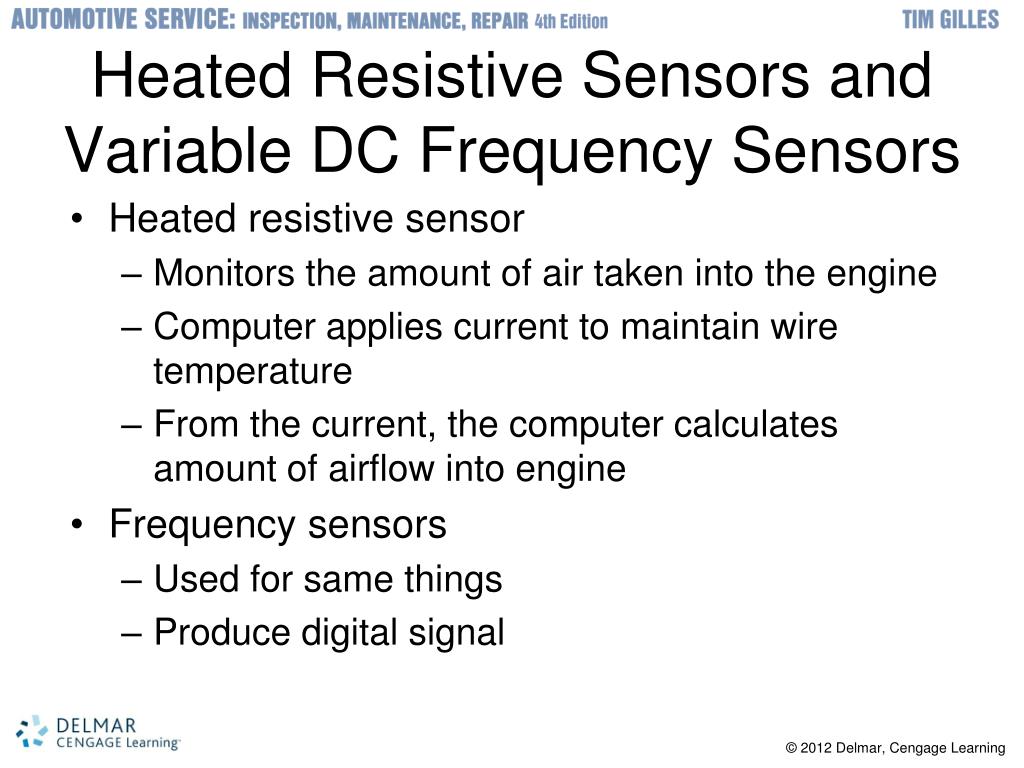 AUTOMOTIVE SERVICE: INSPECTION, MAINTENANCE, REPAIR 4th Edition TIM GILLES

Heated Resistive Sensors and Variable DC Frequency Sensors

• Heated resistive sensor
– Monitors the amount of air taken into the engine
– Computer applies current to maintain wire temperature
– From the current, the computer calculates amount of airflow into engine
• Frequency sensors
– Used for same things
– Produce digital signal

DELMAR CENGAGE Learning

© 2012 Delmar, Cengage Learning